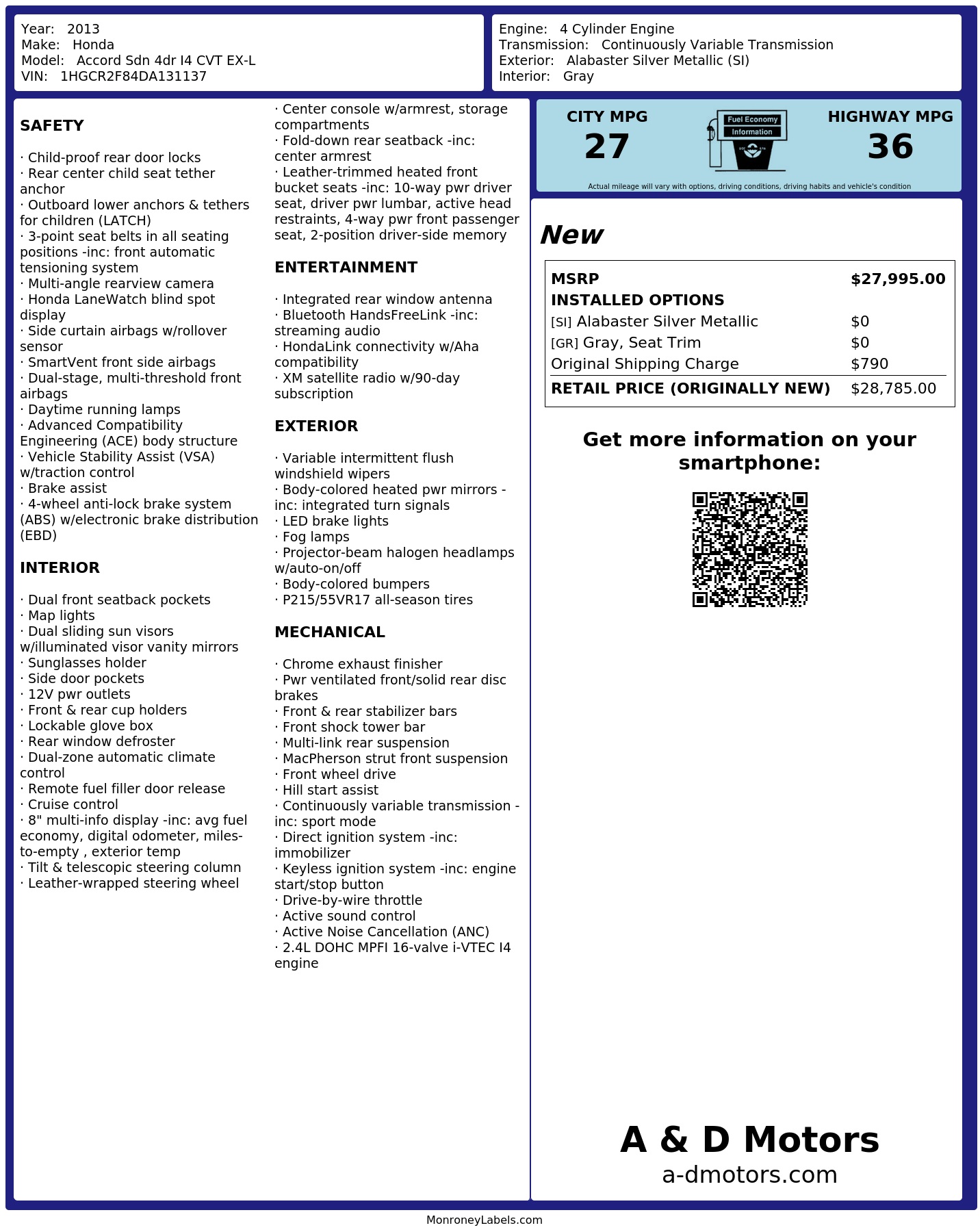 Year: 2013
Make: Honda
Model: Accord Sdn 4dr I4 CVT EX-L
VIN: 1HGCR2F84DA131137

Engine: 4 Cylinder Engine
Transmission: Continuously Variable Transmission
Exterior: Alabaster Silver Metallic (SI)
Interior: Gray

SAFETY

· Child-proof rear door locks
· Rear center child seat tether anchor
· Outboard lower anchors & tethers for children (LATCH)
· 3-point seat belts in all seating positions -inc: front automatic tensioning system
· Multi-angle rearview camera
· Honda LaneWatch blind spot display
· Side curtain airbags w/rollover sensor
· SmartVent front side airbags
· Dual-stage, multi-threshold front airbags
· Daytime running lamps
· Advanced Compatibility Engineering (ACE) body structure
· Vehicle Stability Assist (VSA) w/traction control
· Brake assist
· 4-wheel anti-lock brake system (ABS) w/electronic brake distribution (EBD)

INTERIOR

· Dual front seatback pockets
· Map lights
· Dual sliding sun visors w/illuminated visor vanity mirrors
· Sunglasses holder
· Side door pockets
· 12V pwr outlets
· Front & rear cup holders
· Lockable glove box
· Rear window defroster
· Dual-zone automatic climate control
· Remote fuel filler door release
· Cruise control
· 8" multi-info display -inc: avg fuel economy, digital odometer, miles-to-empty , exterior temp
· Tilt & telescopic steering column
· Leather-wrapped steering wheel
· Center console w/armrest, storage compartments
· Fold-down rear seatback -inc: center armrest
· Leather-trimmed heated front bucket seats -inc: 10-way pwr driver seat, driver pwr lumbar, active head restraints, 4-way pwr front passenger seat, 2-position driver-side memory

ENTERTAINMENT

· Integrated rear window antenna
· Bluetooth HandsFreeLink -inc: streaming audio
· HondaLink connectivity w/Aha compatibility
· XM satellite radio w/90-day subscription

EXTERIOR

· Variable intermittent flush windshield wipers
· Body-colored heated pwr mirrors -inc: integrated turn signals
· LED brake lights
· Fog lamps
· Projector-beam halogen headlamps w/auto-on/off
· Body-colored bumpers
· P215/55VR17 all-season tires

MECHANICAL

· Chrome exhaust finisher
· Pwr ventilated front/solid rear disc brakes
· Front & rear stabilizer bars
· Front shock tower bar
· Multi-link rear suspension
· MacPherson strut front suspension
· Front wheel drive
· Hill start assist
· Continuously variable transmission -inc: sport mode
· Direct ignition system -inc: immobilizer
· Keyless ignition system -inc: engine start/stop button
· Drive-by-wire throttle
· Active sound control
· Active Noise Cancellation (ANC)
· 2.4L DOHC MPFI 16-valve i-VTEC I4 engine

CITY MPG
27
Fuel Economy
Information
HIGHWAY MPG
36
Actual mileage will vary with options, driving conditions, driving habits and vehicle's condition

New

| MSRP | $27,995.00 |
|---|---|
| INSTALLED OPTIONS | |
| [SI] Alabaster Silver Metallic | $0 |
| [GR] Gray, Seat Trim | $0 |
| Original Shipping Charge | $790 |
| RETAIL PRICE (ORIGINALLY NEW) | $28,785.00 |

Get more information on your smartphone:

A & D Motors
a-dmotors.com

MonroneyLabels.com